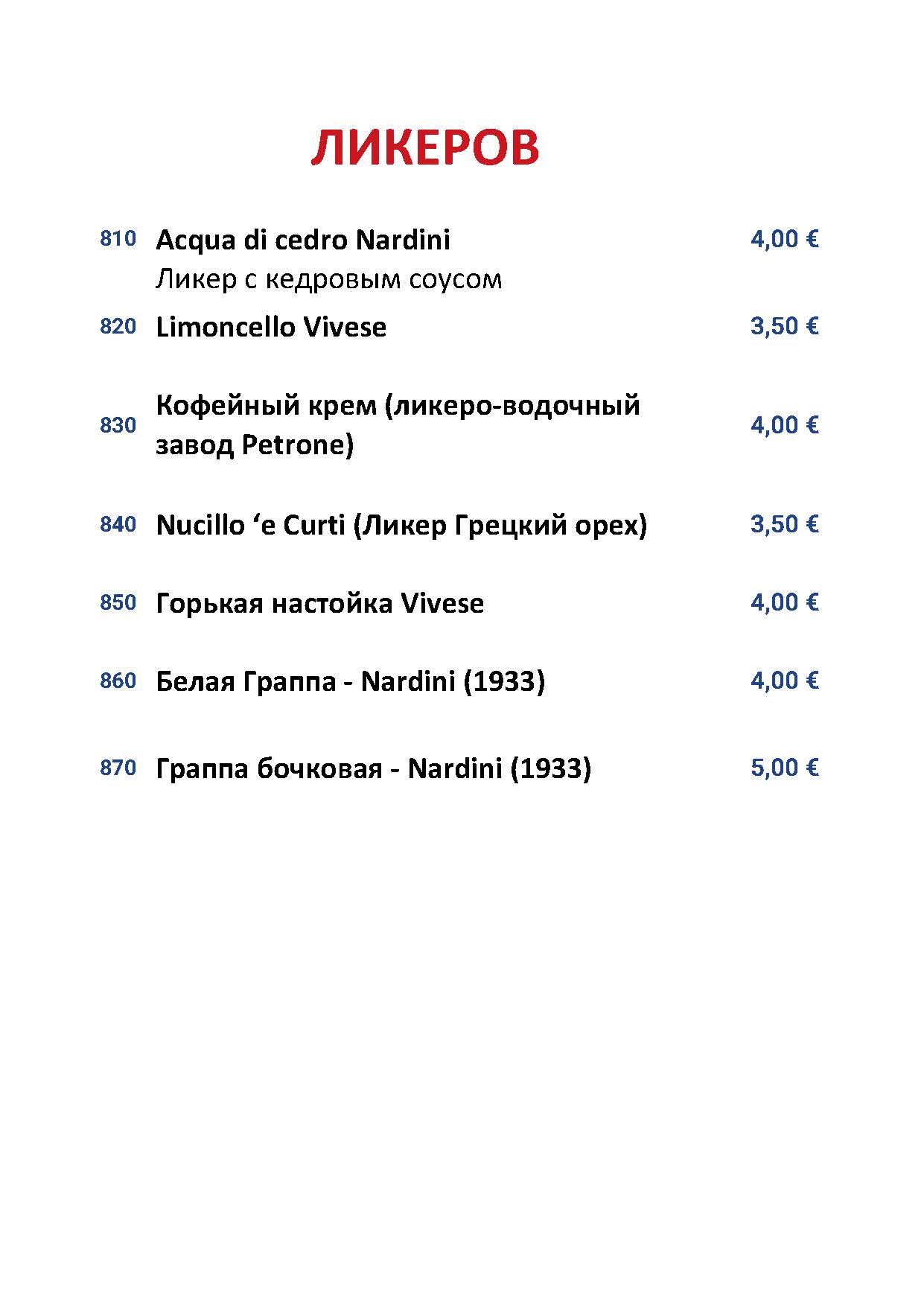 ЛИКЕРОВ

810 Acqua di cedro Nardini 4,00 €
Ликер с кедровым соусом

820 Limoncello Vivese 3,50 €

830 Кофейный крем (ликеро-водочный завод Petrone) 4,00 €

840 Nucillo ‘e Curti (Ликер Грецкий орех) 3,50 €

850 Горькая настойка Vivese 4,00 €

860 Белая Граппа - Nardini (1933) 4,00 €

870 Граппа бочковая - Nardini (1933) 5,00 €